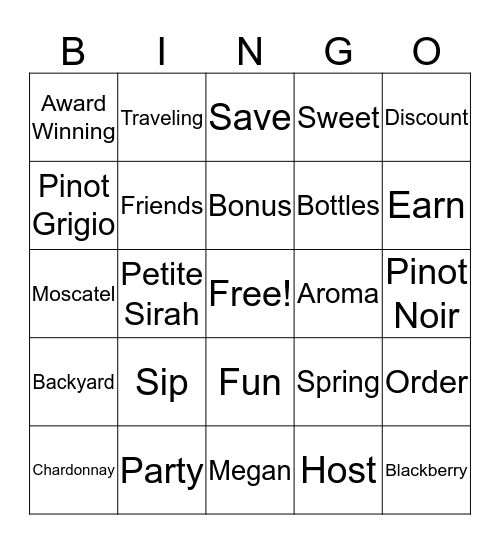 | B | I | N | G | O |
|---|---|---|---|---|
| Award Winning | Traveling | Save | Sweet | Discount |
| Pinot Grigio | Friends | Bonus | Bottles | Earn |
| Moscatel | Petite Sirah | Free! | Aroma | Pinot Noir |
| Backyard | Sip | Fun | Spring | Order |
| Chardonnay | Party | Megan | Host | Blackberry |